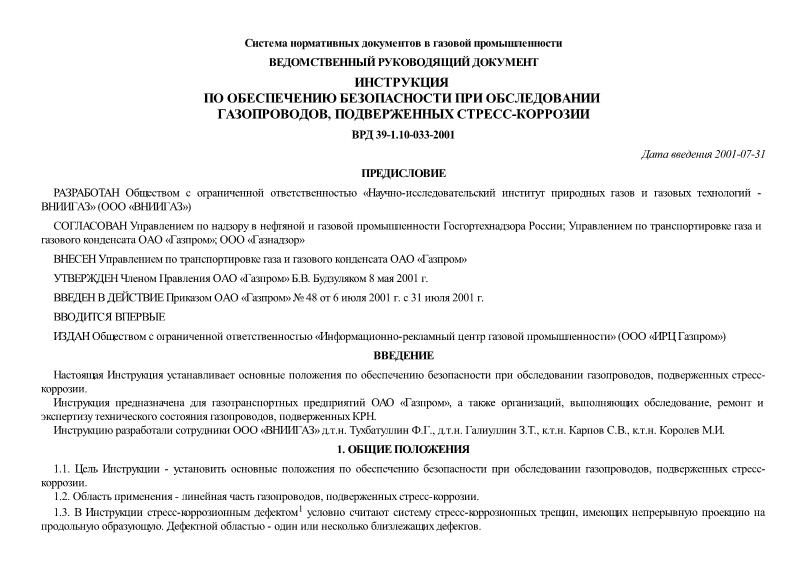 Система нормативных документов в газовой промышленности

ВЕДОМСТВЕННЫЙ РУКОВОДЯЩИЙ ДОКУМЕНТ

ИНСТРУКЦИЯ
ПО ОБЕСПЕЧЕНИЮ БЕЗОПАСНОСТИ ПРИ ОБСЛЕДОВАНИИ ГАЗОПРОВОДОВ, ПОДВЕРЖЕННЫХ СТРЕСС-КОРРОЗИИ

ВРД 39-1.10-033-2001

Дата введения 2001-07-31

ПРЕДИСЛОВИЕ

РАЗРАБОТАН Обществом с ограниченной ответственностью «Научно-исследовательский институт природных газов и газовых технологий - ВНИИГАЗ» (ООО «ВНИИГАЗ»)

СОГЛАСОВАН Управлением по надзору в нефтяной и газовой промышленности Госгортехнадзора России; Управлением по транспортировке газа и газового конденсата ОАО «Газпром»; ООО «Газнадзор»

ВНЕСЕН Управлением по транспортировке газа и газового конденсата ОАО «Газпром»

УТВЕРЖДЕН Членом Правления ОАО «Газпром» Б.В. Будзуляком 8 мая 2001 г.

ВВЕДЕН В ДЕЙСТВИЕ Приказом ОАО «Газпром» № 48 от 6 июля 2001 г. с 31 июля 2001 г.

ВВОДИТСЯ ВПЕРВЫЕ

ИЗДАН Обществом с ограниченной ответственностью «Информационно-рекламный центр газовой промышленности» (ООО «ИРЦ Газпром»)

ВВЕДЕНИЕ

Настоящая Инструкция устанавливает основные положения по обеспечению безопасности при обследовании газопроводов, подверженных стресс-коррозии.

Инструкция предназначена для газотранспортных предприятий ОАО «Газпром», а также организаций, выполняющих обследование, ремонт и экспертизу технического состояния газопроводов, подверженных КРН.

Инструкцию разработали сотрудники ООО «ВНИИГАЗ» д.т.н. Тухбатуллин Ф.Г., д.т.н. Галиуллин З.Т., к.т.н. Карпов С.В., к.т.н. Королев М.И.

1. ОБЩИЕ ПОЛОЖЕНИЯ

1.1. Цель Инструкции - установить основные положения по обеспечению безопасности при обследовании газопроводов, подверженных стресс-коррозии.

1.2. Область применения - линейная часть газопроводов, подверженных стресс-коррозии.

1.3. В Инструкции стресс-коррозионным дефектом$^1$ условно считают систему стресс-коррозионных трещин, имеющих непрерывную проекцию на продольную образующую. Дефектной областью - один или несколько близлежащих дефектов.